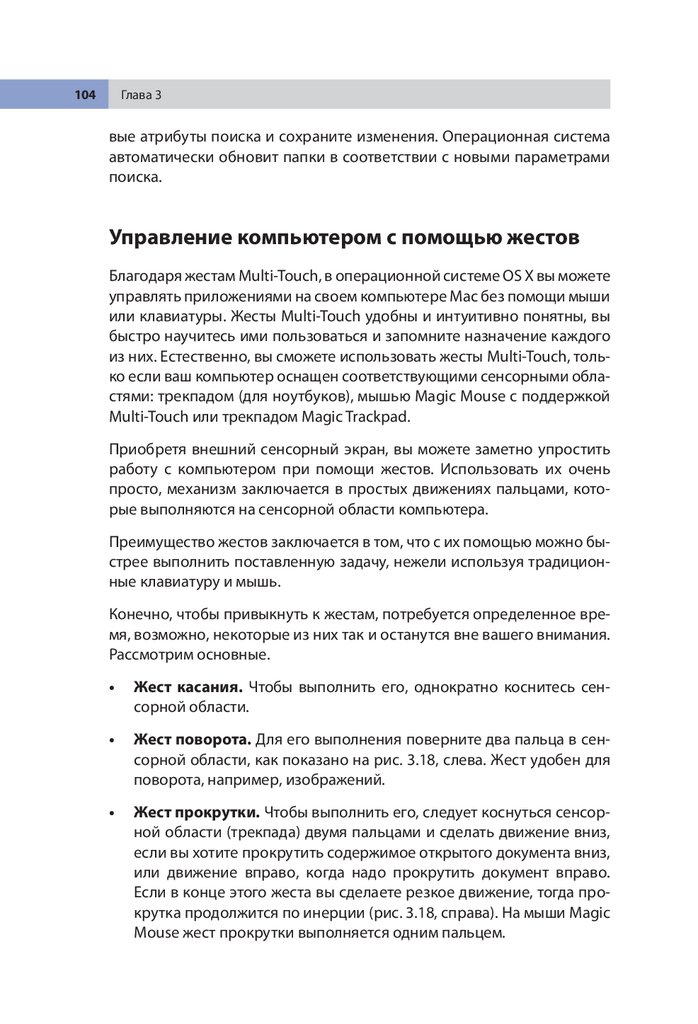 104 Глава 3

вые атрибуты поиска и сохраните изменения. Операционная система автоматически обновит папки в соответствии с новыми параметрами поиска.

Управление компьютером с помощью жестов

Благодаря жестам Multi-Touch, в операционной системе OS X вы можете управлять приложениями на своем компьютере Mac без помощи мыши или клавиатуры. Жесты Multi-Touch удобны и интуитивно понятны, вы быстро научитесь ими пользоваться и запомните назначение каждого из них. Естественно, вы сможете использовать жесты Multi-Touch, только если ваш компьютер оснащен соответствующими сенсорными областями: трекпадом (для ноутбуков), мышью Magic Mouse с поддержкой Multi-Touch или трекпадом Magic Trackpad.

Приобретя внешний сенсорный экран, вы можете заметно упростить работу с компьютером при помощи жестов. Использовать их очень просто, механизм заключается в простых движениях пальцами, которые выполняются на сенсорной области компьютера.

Преимущество жестов заключается в том, что с их помощью можно быстрее выполнить поставленную задачу, нежели используя традиционные клавиатуру и мышь.

Конечно, чтобы привыкнуть к жестам, потребуется определенное время, возможно, некоторые из них так и останутся вне вашего внимания. Рассмотрим основные.

• Жест касания. Чтобы выполнить его, однократно коснитесь сенсорной области.

• Жест поворота. Для его выполнения поверните два пальца в сенсорной области, как показано на рис. 3.18, слева. Жест удобен для поворота, например, изображений.

• Жест прокрутки. Чтобы выполнить его, следует коснуться сенсорной области (трекпада) двумя пальцами и сделать движение вниз, если вы хотите прокрутить содержимое открытого документа вниз, или движение вправо, когда надо прокрутить документ вправо. Если в конце этого жеста вы сделаете резкое движение, тогда прокрутка продолжится по инерции (рис. 3.18, справа). На мыши Magic Mouse жест прокрутки выполняется одним пальцем.